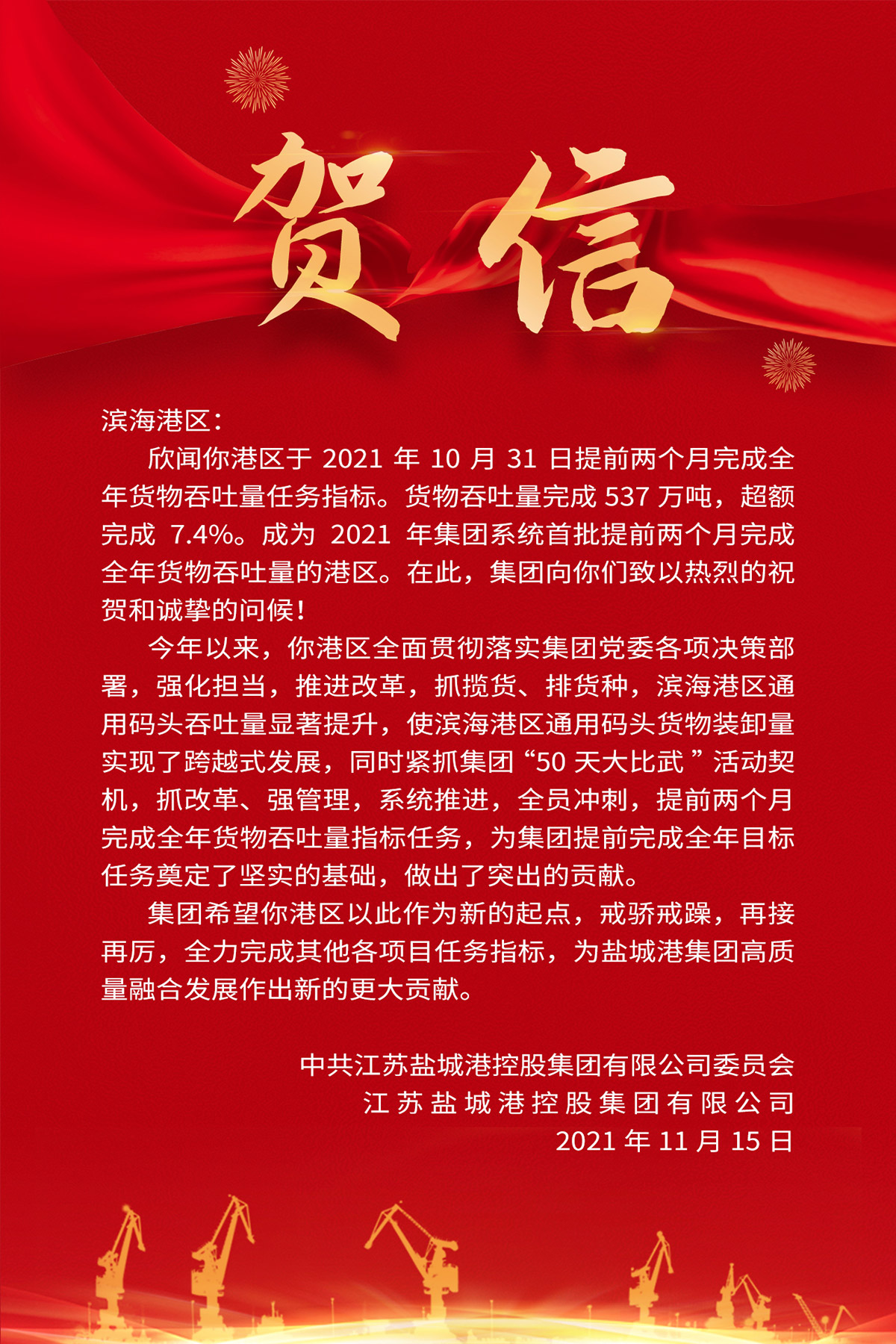 贺信

滨海港区：

欣闻你港区于2021年10月31日提前两个月完成全年货物吞吐量任务指标。货物吞吐量完成537万吨，超额完成7.4%。成为2021年集团系统首批提前两个月完成全年货物吞吐量的港区。在此，集团向你们致以热烈的祝贺和诚挚的问候！

今年以来，你港区全面贯彻落实集团党委各项决策部署，强化担当，推进改革，抓揽货、排货种，滨海港区通用码头吞吐量显著提升，使滨海港区通用码头货物装卸量实现了跨越式发展，同时紧抓集团“50天大比武”活动契机，抓改革、强管理，系统推进，全员冲刺，提前两个月完成全年货物吞吐量指标任务，为集团提前完成全年目标任务奠定了坚实的基础，做出了突出的贡献。

集团希望你港区以此作为新的起点，戒骄戒躁，再接再厉，全力完成其他各项目任务指标，为盐城港集团高质量融合发展作出新的更大贡献。

中共江苏盐城港控股集团有限公司委员会
江苏盐城港控股集团有限公司
2021年11月15日